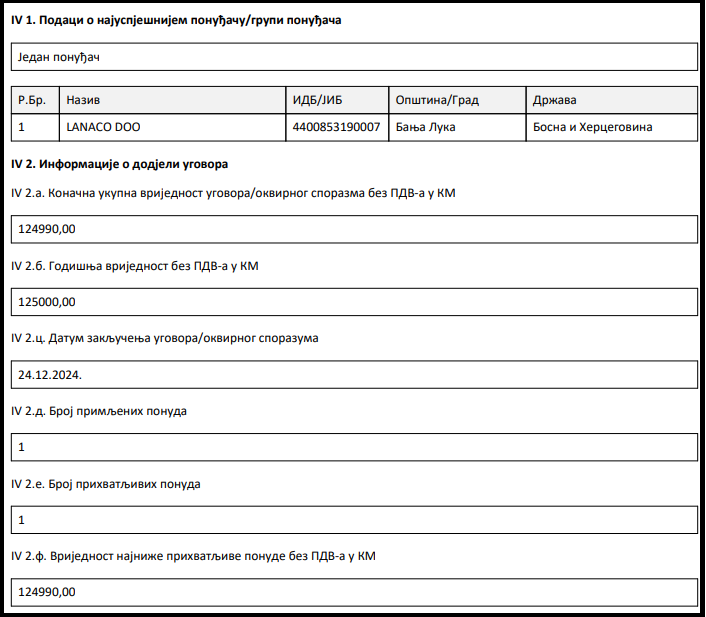 IV 1. Подаци о најуспјешнијем понуђачу/групи понуђача

Један понуђач

| Р.Бр. | Назив | ИДБ/ЈИБ | Општина/Град | Држава |
|---|---|---|---|---|
| 1 | LANACO DOO | 4400853190007 | Бања Лука | Босна и Херцеговина |

IV 2. Информације о додјели уговора

IV 2.а. Коначна укупна вриједност уговора/оквирног споразма без ПДВ-а у КМ

124990,00

IV 2.б. Годишња вриједност без ПДВ-а у КМ

125000,00

IV 2.ц. Датум закључења уговора/оквирног споразума

24.12.2024.

IV 2.д. Број примљених понуда

1

IV 2.е. Број прихватљивих понуда

1

IV 2.ф. Вриједност најниже прихватљиве понуде без ПДВ-а у КМ

124990,00